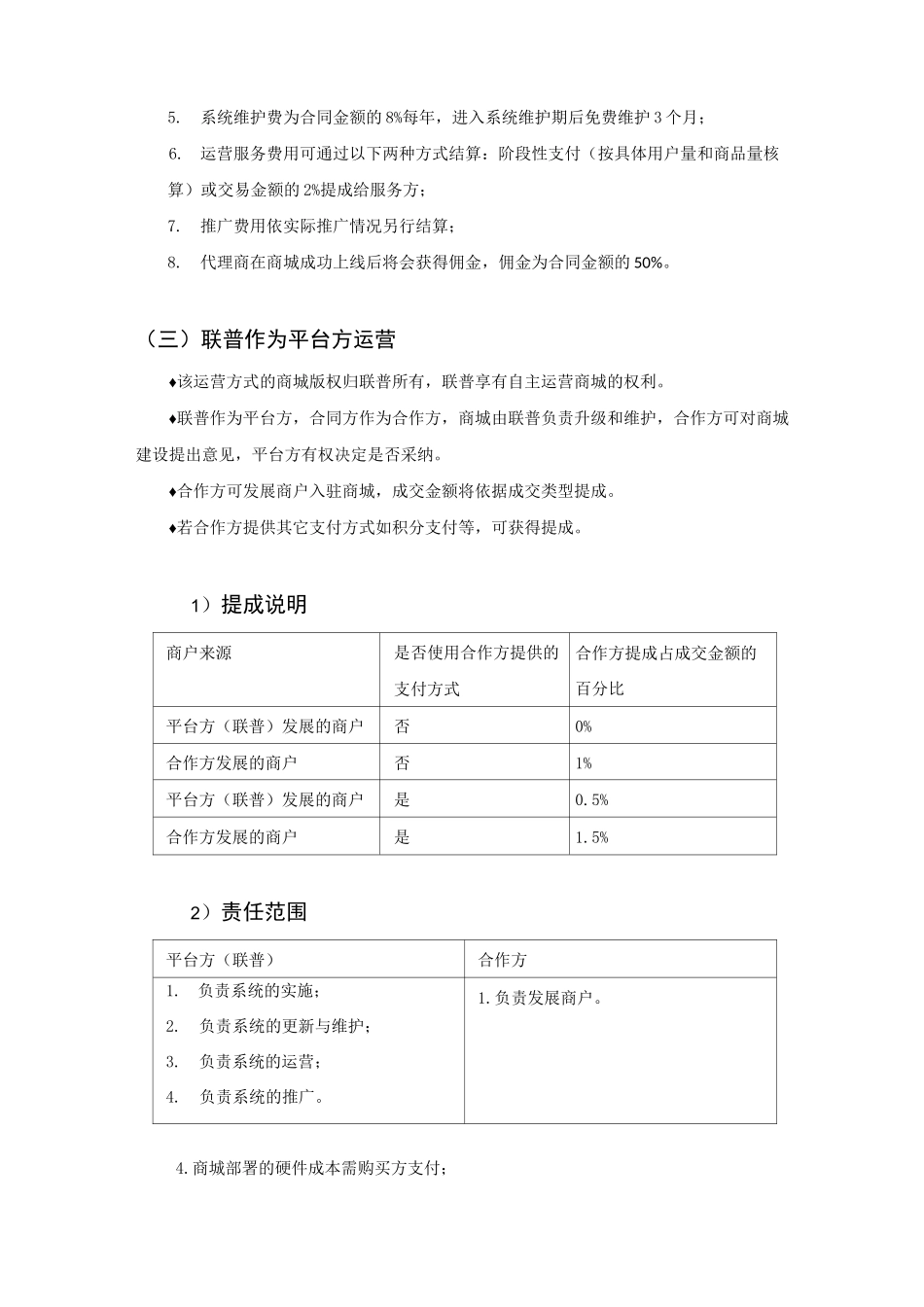 5. 系统维护费为合同金额的 8%每年，进入系统维护期后免费维护 3 个月；

6. 运营服务费用可通过以下两种方式结算：阶段性支付（按具体用户量和商品量核算）或交易金额的 2%提成给服务方；

7. 推广费用依实际推广情况另行结算；

8. 代理商在商城成功上线后将会获得佣金，佣金为合同金额的 50%。

（三）联普作为平台方运营

♦该运营方式的商城版权归联普所有，联普享有自主运营商城的权利。

♦联普作为平台方，合同方作为合作方，商城由联普负责升级和维护，合作方可对商城建设提出意见，平台方有权决定是否采纳。

♦合作方可发展商户入驻商城，成交金额将依据成交类型提成。

♦若合作方提供其它支付方式如积分支付等，可获得提成。

1）提成说明

| 商户来源 | 是否使用合作方提供的支付方式 | 合作方提成占成交金额的百分比 |
|---|---|---|
| 平台方（联普）发展的商户 | 否 | 0% |
| 合作方发展的商户 | 否 | 1% |
| 平台方（联普）发展的商户 | 是 | 0.5% |
| 合作方发展的商户 | 是 | 1.5% |

2）责任范围

| 平台方（联普） | 合作方 |
|---|---|
| 1. 负责系统的实施；<br>2. 负责系统的更新与维护；<br>3. 负责系统的运营；<br>4. 负责系统的推广。 | 1.负责发展商户。 |

4.商城部署的硬件成本需购买方支付；